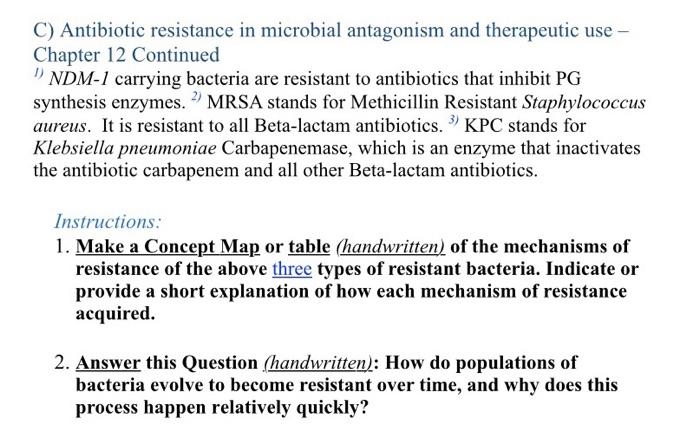 C) Antibiotic resistance in microbial antagonism and therapeutic use – Chapter 12 Continued

$^{1)}$ NDM-1 carrying bacteria are resistant to antibiotics that inhibit PG synthesis enzymes. $^{2)}$ MRSA stands for Methicillin Resistant Staphylococcus aureus. It is resistant to all Beta-lactam antibiotics. $^{3)}$ KPC stands for Klebsiella pneumoniae Carbapenemase, which is an enzyme that inactivates the antibiotic carbapenem and all other Beta-lactam antibiotics.

Instructions:

1. Make a Concept Map or table (handwritten) of the mechanisms of resistance of the above three types of resistant bacteria. Indicate or provide a short explanation of how each mechanism of resistance acquired.

2. Answer this Question (handwritten): How do populations of bacteria evolve to become resistant over time, and why does this process happen relatively quickly?